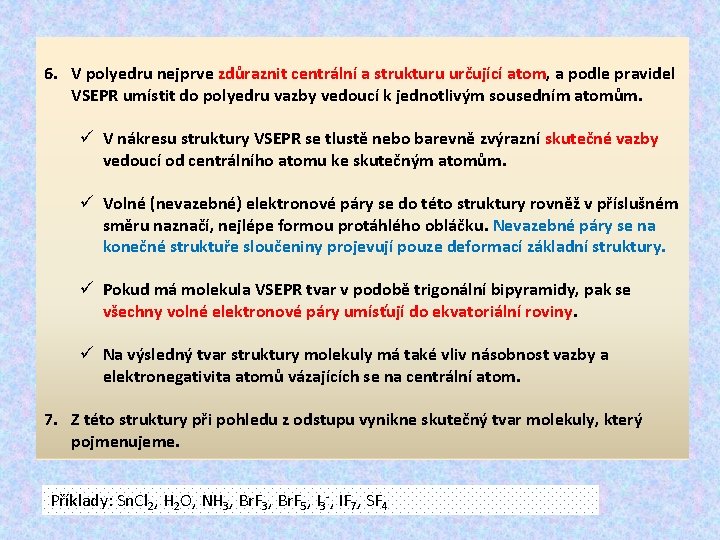 6. V polyedru nejprve zdůraznit centrální a strukturu určující atom, a podle pravidel VSEPR umístit do polyedru vazby vedoucí k jednotlivým sousedním atomům.

✓ V nákresu struktury VSEPR se tlustě nebo barevně zvýrazní skutečné vazby vedoucí od centrálního atomu ke skutečným atomům.

✓ Volné (nevazebné) elektronové páry se do této struktury rovněž v příslušném směru naznačí, nejlépe formou protáhlého obláčku. Nevazebné páry se na konečné struktuře sloučeniny projevují pouze deformací základní struktury.

✓ Pokud má molekula VSEPR tvar v podobě trigonální bipyramidy, pak se všechny volné elektronové páry umísťují do ekvatoriální roviny.

✓ Na výsledný tvar struktury molekuly má také vliv násobnost vazby a elektronegativita atomů vázajících se na centrální atom.

7. Z této struktury při pohledu z odstupu vynikne skutečný tvar molekuly, který pojmenujeme.

Příklady: $SnCl_2$, $H_2O$, $NH_3$, $BrF_3$, $BrF_5$, $I_3^-$, $IF_7$, $SF_4$